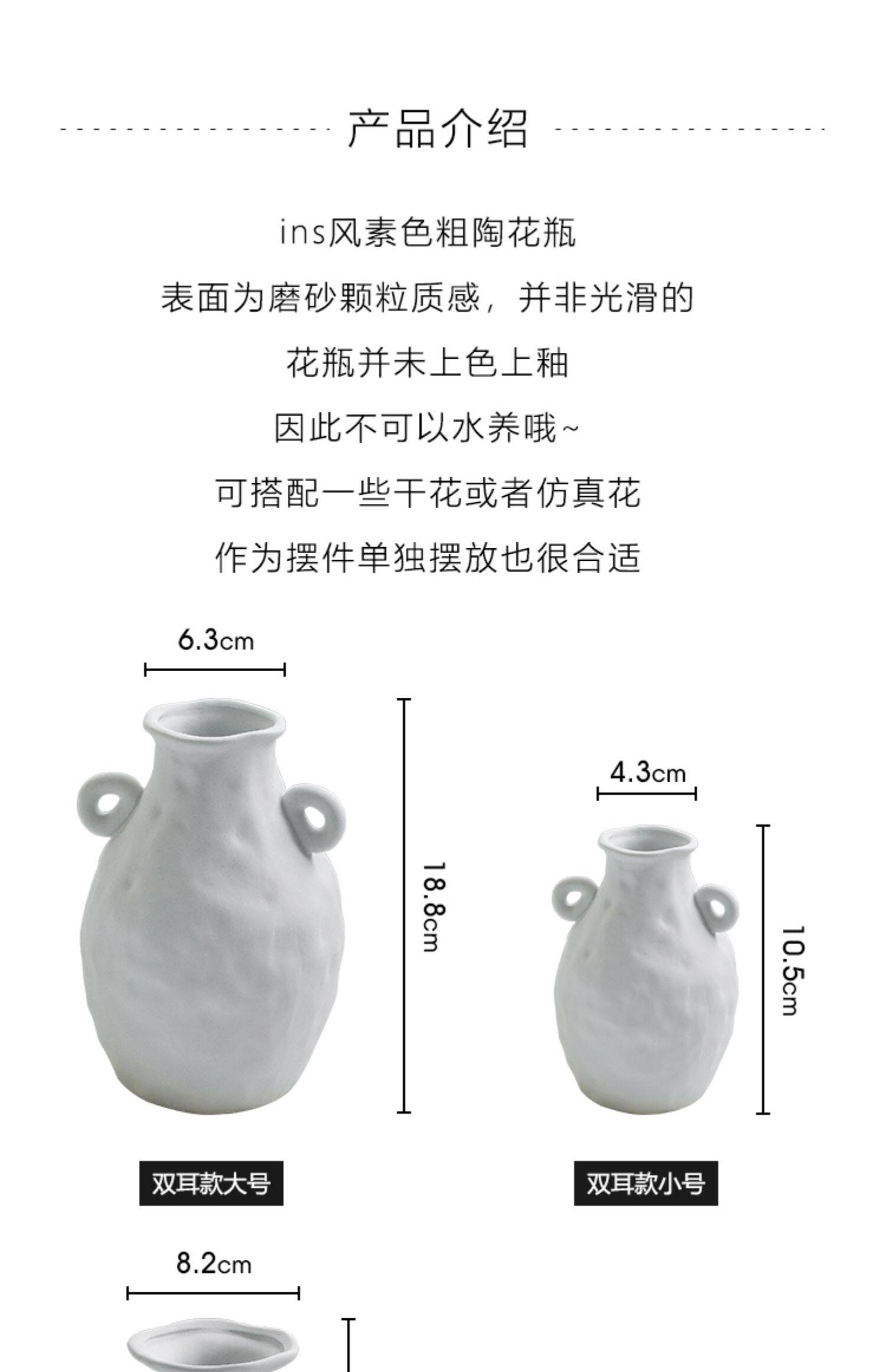 产品介绍

ins风素色粗陶花瓶

表面为磨砂颗粒质感，并非光滑的

花瓶并未上色上釉

因此不可以水养哦~

可搭配一些干花或者仿真花

作为摆件单独摆放也很合适

6.3cm

18.8cm

4.3cm

10.5cm

双耳款大号

双耳款小号

8.2cm